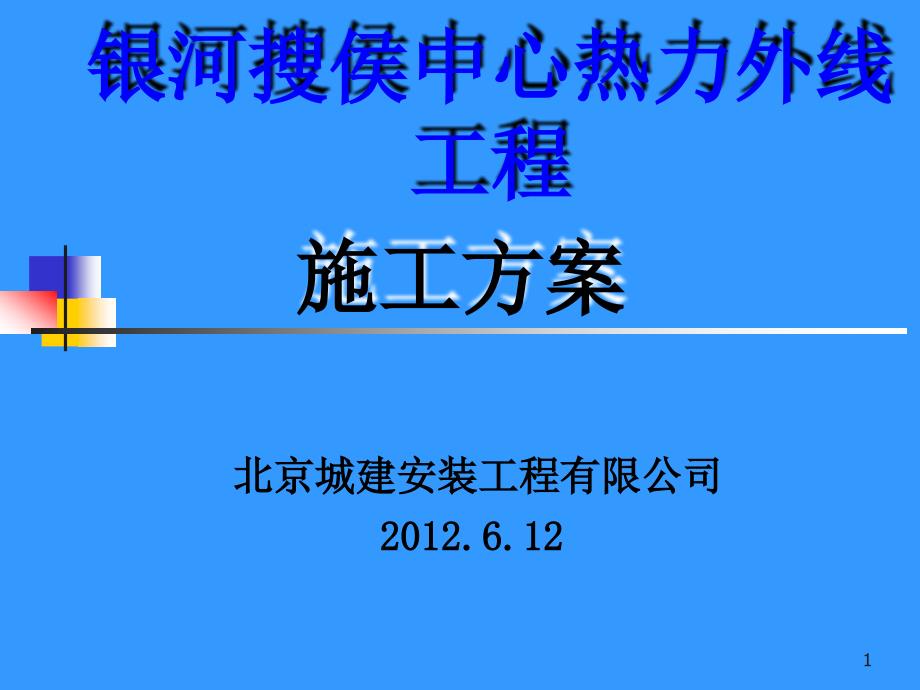 银河搜侯申心热力外线工程

施工方案

北京城建安装工程有限公司

2012.6.12

1